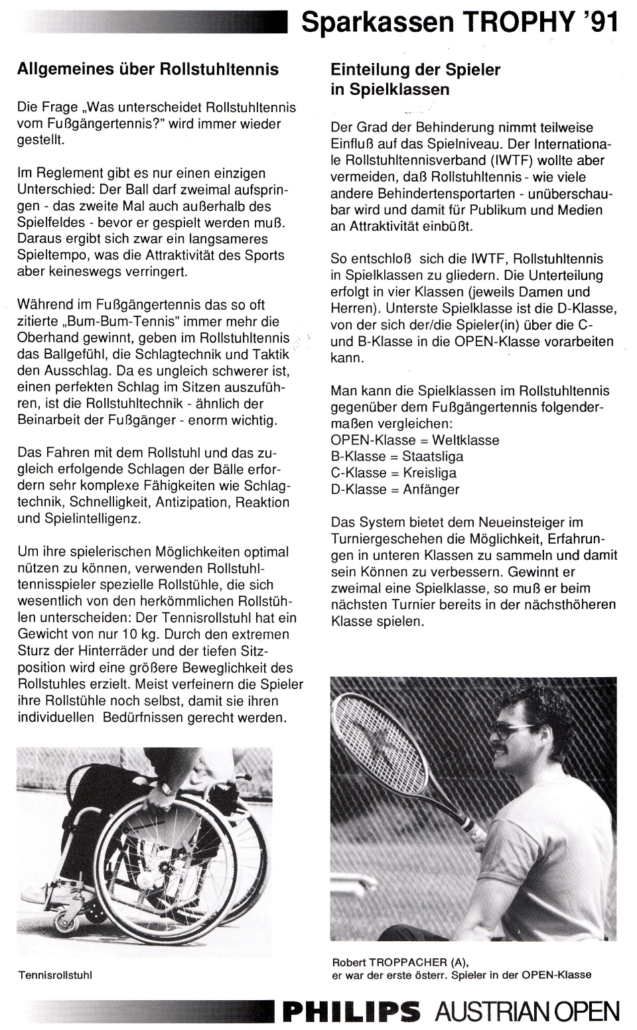 Sparkassen TROPHY '91

Allgemeines über Rollstuhltennis

Die Frage „Was unterscheidet Rollstuhltennis vom Fußgängertennis?" wird immer wieder gestellt.

Im Reglement gibt es nur einen einzigen Unterschied: Der Ball darf zweimal aufspringen - das zweite Mal auch außerhalb des Spielfeldes - bevor er gespielt werden muß. Daraus ergibt sich zwar ein langsameres Spieltempo, was die Attraktivität des Sports aber keineswegs verringert.

Während im Fußgängertennis das so oft zitierte „Bum-Bum-Tennis" immer mehr die Oberhand gewinnt, geben im Rollstuhltennis das Ballgefühl, die Schlagtechnik und Taktik den Ausschlag. Da es ungleich schwerer ist, einen perfekten Schlag im Sitzen auszuführen, ist die Rollstuhltechnik - ähnlich der Beinarbeit der Fußgänger - enorm wichtig.

Das Fahren mit dem Rollstuhl und das zugleich erfolgende Schlagen der Bälle erfordern sehr komplexe Fähigkeiten wie Schlagtechnik, Schnelligkeit, Antizipation, Reaktion und Spielintelligenz.

Um ihre spielerischen Möglichkeiten optimal nützen zu können, verwenden Rollstuhltennisspieler spezielle Rollstühle, die sich wesentlich von den herkömmlichen Rollstühlen unterscheiden: Der Tennisrollstuhl hat ein Gewicht von nur 10 kg. Durch den extremen Sturz der Hinterräder und der tiefen Sitzposition wird eine größere Beweglichkeit des Rollstuhles erzielt. Meist verfeinern die Spieler ihre Rollstühle noch selbst, damit sie ihren individuellen Bedürfnissen gerecht werden.

Tennisrollstuhl

Einteilung der Spieler in Spielklassen

Der Grad der Behinderung nimmt teilweise Einfluß auf das Spielniveau. Der Internationale Rollstuhltennisverband (IWTF) wollte aber vermeiden, daß Rollstuhltennis - wie viele andere Behindertensportarten - unüberschaubar wird und damit für Publikum und Medien an Attraktivität einbüßt.

So entschloß sich die IWTF, Rollstuhltennis in Spielklassen zu gliedern. Die Unterteilung erfolgt in vier Klassen (jeweils Damen und Herren). Unterste Spielklasse ist die D-Klasse, von der sich der/die Spieler(in) über die C- und B-Klasse in die OPEN-Klasse vorarbeiten kann.

Man kann die Spielklassen im Rollstuhltennis gegenüber dem Fußgängertennis folgendermaßen vergleichen:
OPEN-Klasse = Weltklasse
B-Klasse = Staatsliga
C-Klasse = Kreisliga
D-Klasse = Anfänger

Das System bietet dem Neueinsteiger im Turniergeschehen die Möglichkeit, Erfahrungen in unteren Klassen zu sammeln und damit sein Können zu verbessern. Gewinnt er zweimal eine Spielklasse, so muß er beim nächsten Turnier bereits in der nächsthöheren Klasse spielen.

Robert TROPPACHER (A),
er war der erste österr. Spieler in der OPEN-Klasse

PHILIPS AUSTRIAN OPEN